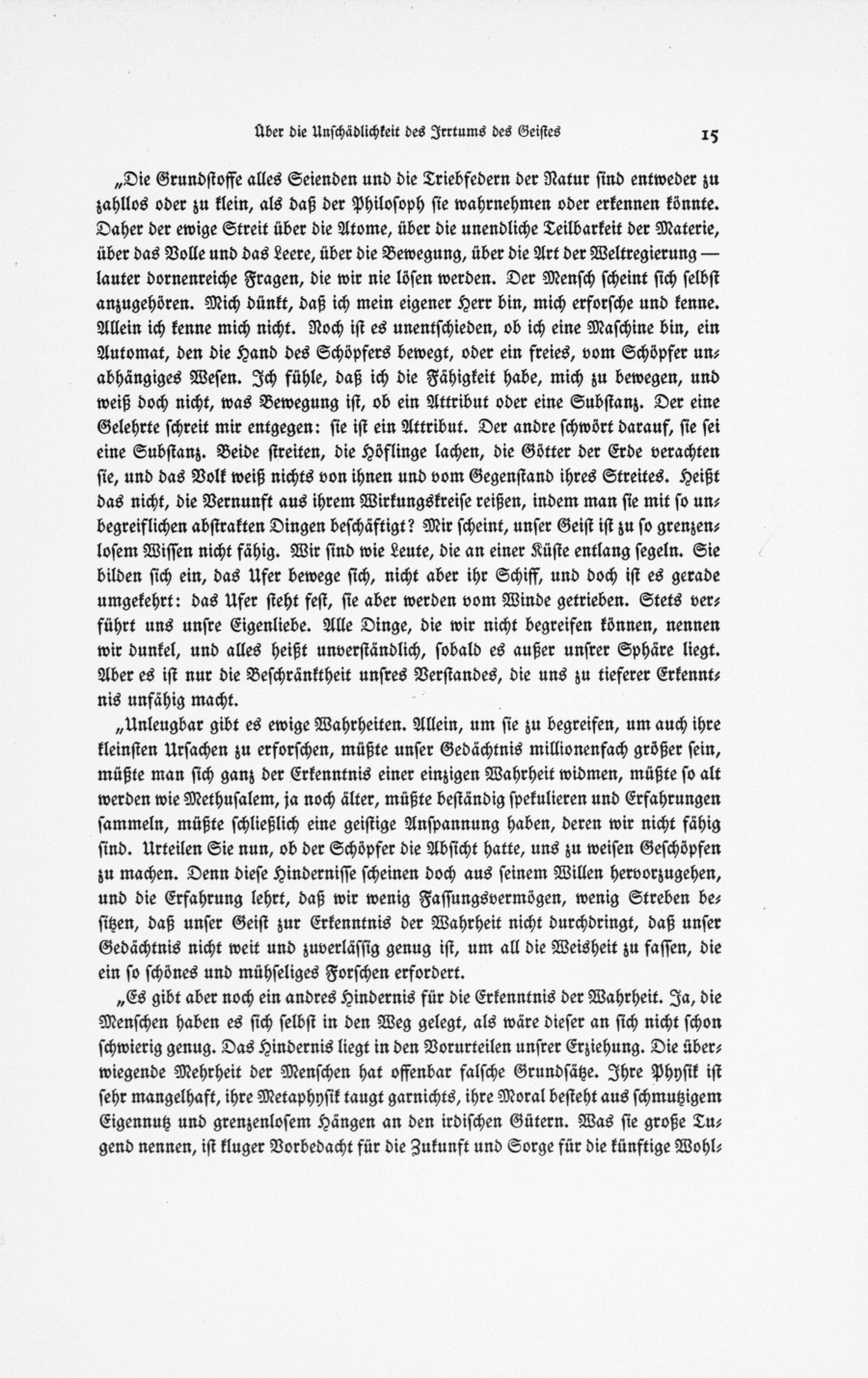 Über die Unschädlichkeit des Irrtums des Geistes 15

„Die Grundstoffe alles Seienden und die Triebfedern der Natur sind entweder zu zahllos oder zu klein, als daß der Philosoph sie wahrnehmen oder erkennen könnte. Daher der ewige Streit über die Atome, über die unendliche Teilbarkeit der Materie, über das Volle und das Leere, über die Bewegung, über die Art der Weltregierung — lauter dornenreiche Fragen, die wir nie lösen werden. Der Mensch scheint sich selbst anzugehören. Mich dünkt, daß ich mein eigener Herr bin, mich erforsche und kenne. Allein ich kenne mich nicht. Noch ist es unentschieden, ob ich eine Maschine bin, ein Automat, den die Hand des Schöpfers bewegt, oder ein freies, vom Schöpfer unabhängiges Wesen. Ich fühle, daß ich die Fähigkeit habe, mich zu bewegen, und weiß doch nicht, was Bewegung ist, ob ein Attribut oder eine Substanz. Der eine Gelehrte schreit mir entgegen: sie ist ein Attribut. Der andre schwört darauf, sie sei eine Substanz. Beide streiten, die Höflinge lachen, die Götter der Erde verachten sie, und das Volk weiß nichts von ihnen und vom Gegenstand ihres Streites. Heißt das nicht, die Vernunft aus ihrem Wirkungskreise reißen, indem man sie mit so unbegreiflichen abstrakten Dingen beschäftigt? Mir scheint, unser Geist ist zu so grenzenlosem Wissen nicht fähig. Wir sind wie Leute, die an einer Küste entlang segeln. Sie bilden sich ein, das Ufer bewege sich, nicht aber ihr Schiff, und doch ist es gerade umgekehrt: das Ufer steht fest, sie aber werden vom Winde getrieben. Stets verführt uns unsre Eigenliebe. Alle Dinge, die wir nicht begreifen können, nennen wir dunkel, und alles heißt unverständlich, sobald es außer unsrer Sphäre liegt. Aber es ist nur die Beschränktheit unsres Verstandes, die uns zu tieferer Erkenntnis unfähig macht.

„Unleugbar gibt es ewige Wahrheiten. Allein, um sie zu begreifen, um auch ihre kleinsten Ursachen zu erforschen, müßte unser Gedächtnis millionenfach größer sein, müßte man sich ganz der Erkenntnis einer einzigen Wahrheit widmen, müßte so alt werden wie Methusalem, ja noch älter, müßte beständig spekulieren und Erfahrungen sammeln, müßte schließlich eine geistige Anspannung haben, deren wir nicht fähig sind. Urteilen Sie nun, ob der Schöpfer die Absicht hatte, uns zu weisen Geschöpfen zu machen. Denn diese Hindernisse scheinen doch aus seinem Willen hervorzugehen, und die Erfahrung lehrt, daß wir wenig Fassungsvermögen, wenig Streben besitzen, daß unser Geist zur Erkenntnis der Wahrheit nicht durchdringt, daß unser Gedächtnis nicht weit und zuverlässig genug ist, um all die Weisheit zu fassen, die ein so schönes und mühseliges Forschen erfordert.

„Es gibt aber noch ein andres Hindernis für die Erkenntnis der Wahrheit. Ja, die Menschen haben es sich selbst in den Weg gelegt, als wäre dieser an sich nicht schon schwierig genug. Das Hindernis liegt in den Vorurteilen unsrer Erziehung. Die überwiegende Mehrheit der Menschen hat offenbar falsche Grundsätze. Ihre Physik ist sehr mangelhaft, ihre Metaphysik taugt garnichts, ihre Moral besteht aus schmutzigem Eigennutz und grenzenlosem Hängen an den irdischen Gütern. Was sie große Tugend nennen, ist kluger Vorbedacht für die Zukunft und Sorge für die künftige Wohl-